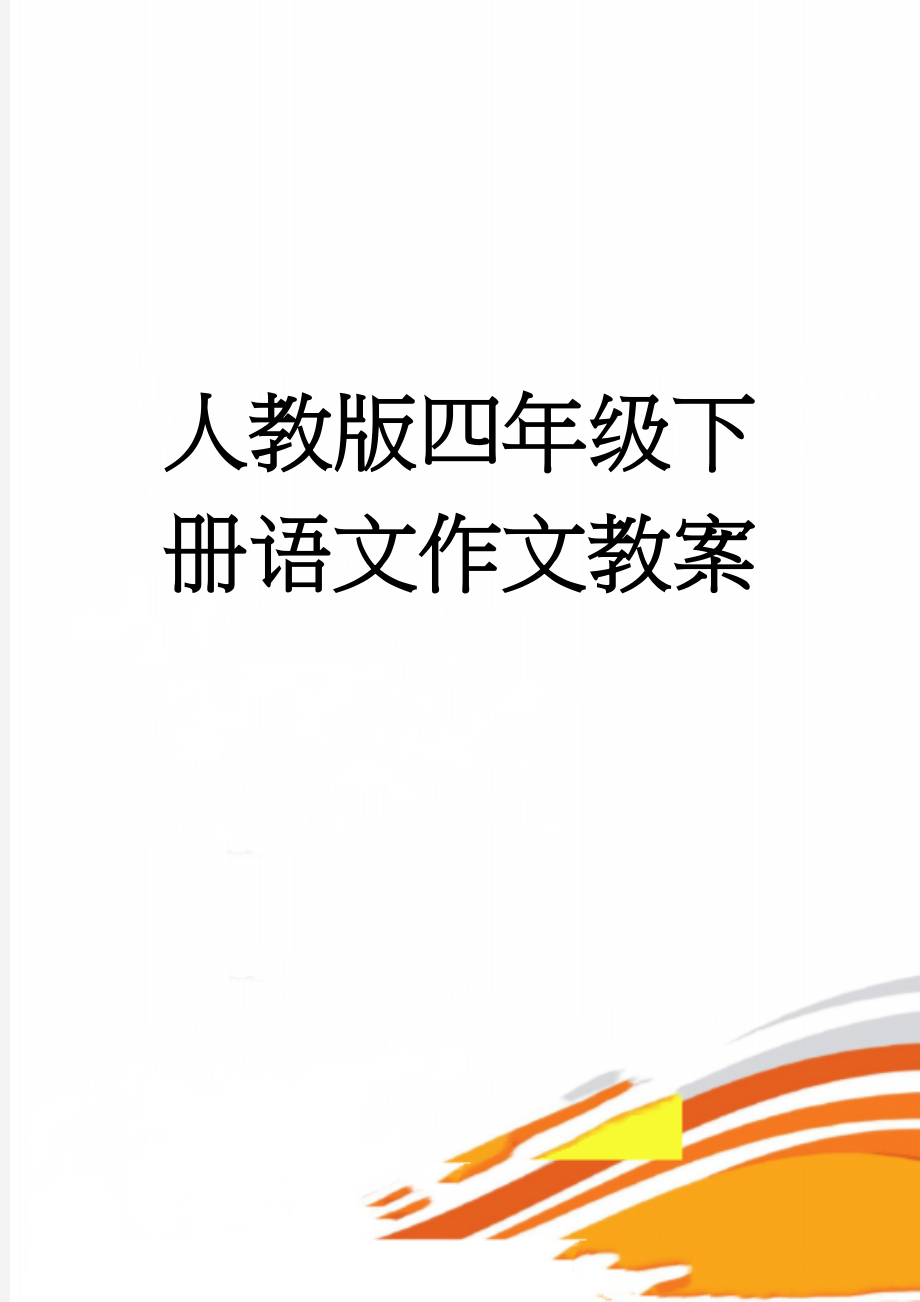 人教版四年级下册语文作文教案